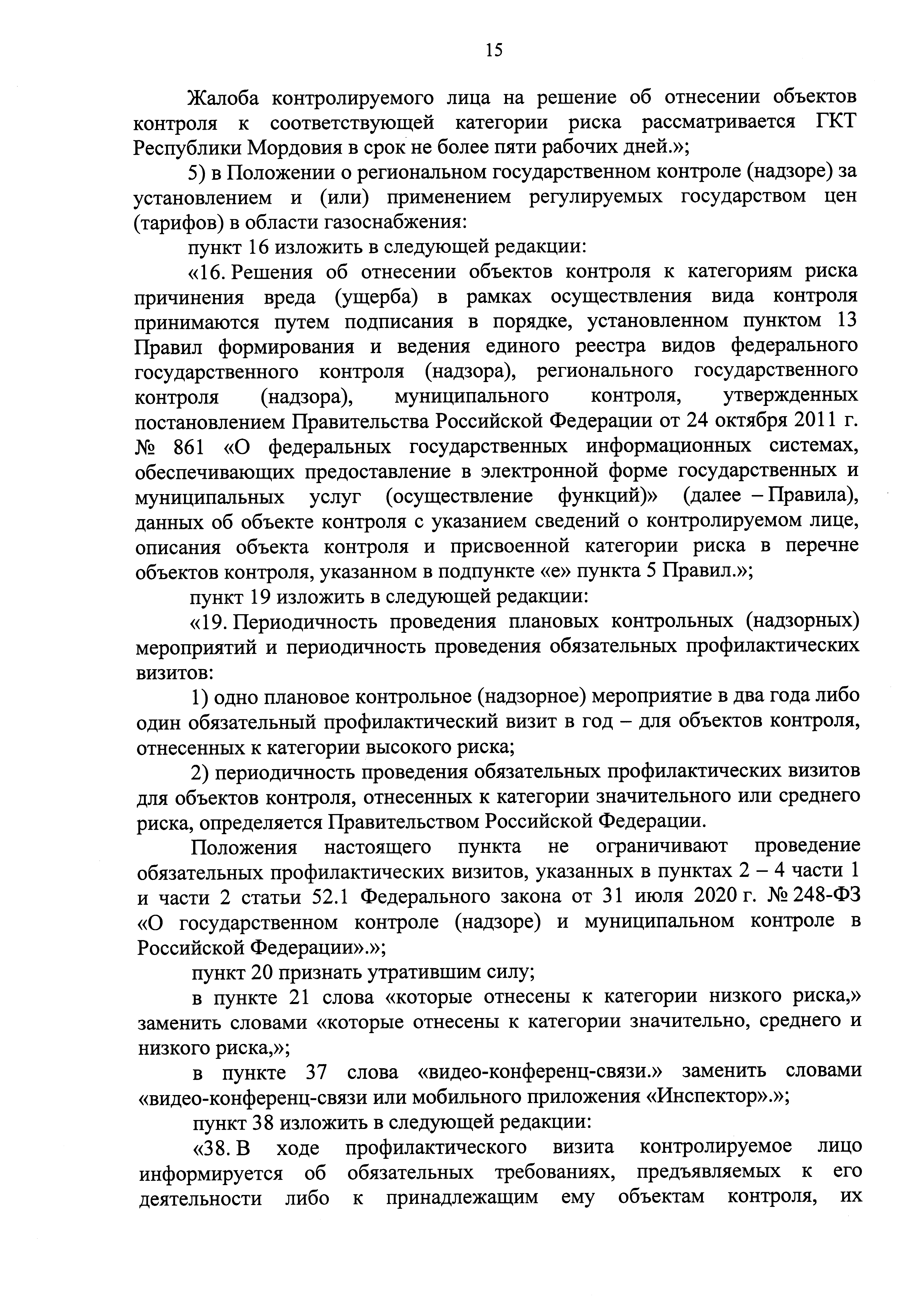 15

Жалоба контролируемого лица на решение об отнесении объектов контроля к соответствующей категории риска рассматривается ГКТ Республики Мордовия в срок не более пяти рабочих дней.»;

5) в Положении о региональном государственном контроле (надзоре) за установлением и (или) применением регулируемых государством цен (тарифов) в области газоснабжения:

пункт 16 изложить в следующей редакции:

«16. Решения об отнесении объектов контроля к категориям риска причинения вреда (ущерба) в рамках осуществления вида контроля принимаются путем подписания в порядке, установленном пунктом 13 Правил формирования и ведения единого реестра видов федерального государственного контроля (надзора), регионального государственного контроля (надзора), муниципального контроля, утвержденных постановлением Правительства Российской Федерации от 24 октября 2011 г. № 861 «О федеральных государственных информационных системах, обеспечивающих предоставление в электронной форме государственных и муниципальных услуг (осуществление функций)» (далее – Правила), данных об объекте контроля с указанием сведений о контролируемом лице, описания объекта контроля и присвоенной категории риска в перечне объектов контроля, указанном в подпункте «е» пункта 5 Правил.»;

пункт 19 изложить в следующей редакции:

«19. Периодичность проведения плановых контрольных (надзорных) мероприятий и периодичность проведения обязательных профилактических визитов:

1) одно плановое контрольное (надзорное) мероприятие в два года либо один обязательный профилактический визит в год – для объектов контроля, отнесенных к категории высокого риска;

2) периодичность проведения обязательных профилактических визитов для объектов контроля, отнесенных к категории значительного или среднего риска, определяется Правительством Российской Федерации.

Положения настоящего пункта не ограничивают проведение обязательных профилактических визитов, указанных в пунктах 2 – 4 части 1 и части 2 статьи 52.1 Федерального закона от 31 июля 2020 г. № 248-ФЗ «О государственном контроле (надзоре) и муниципальном контроле в Российской Федерации».»;

пункт 20 признать утратившим силу;

в пункте 21 слова «которые отнесены к категории низкого риска,» заменить словами «которые отнесены к категории значительно, среднего и низкого риска,»;

в пункте 37 слова «видео-конференц-связи.» заменить словами «видео-конференц-связи или мобильного приложения «Инспектор».»;

пункт 38 изложить в следующей редакции:

«38. В ходе профилактического визита контролируемое лицо информируется об обязательных требованиях, предъявляемых к его деятельности либо к принадлежащим ему объектам контроля, их